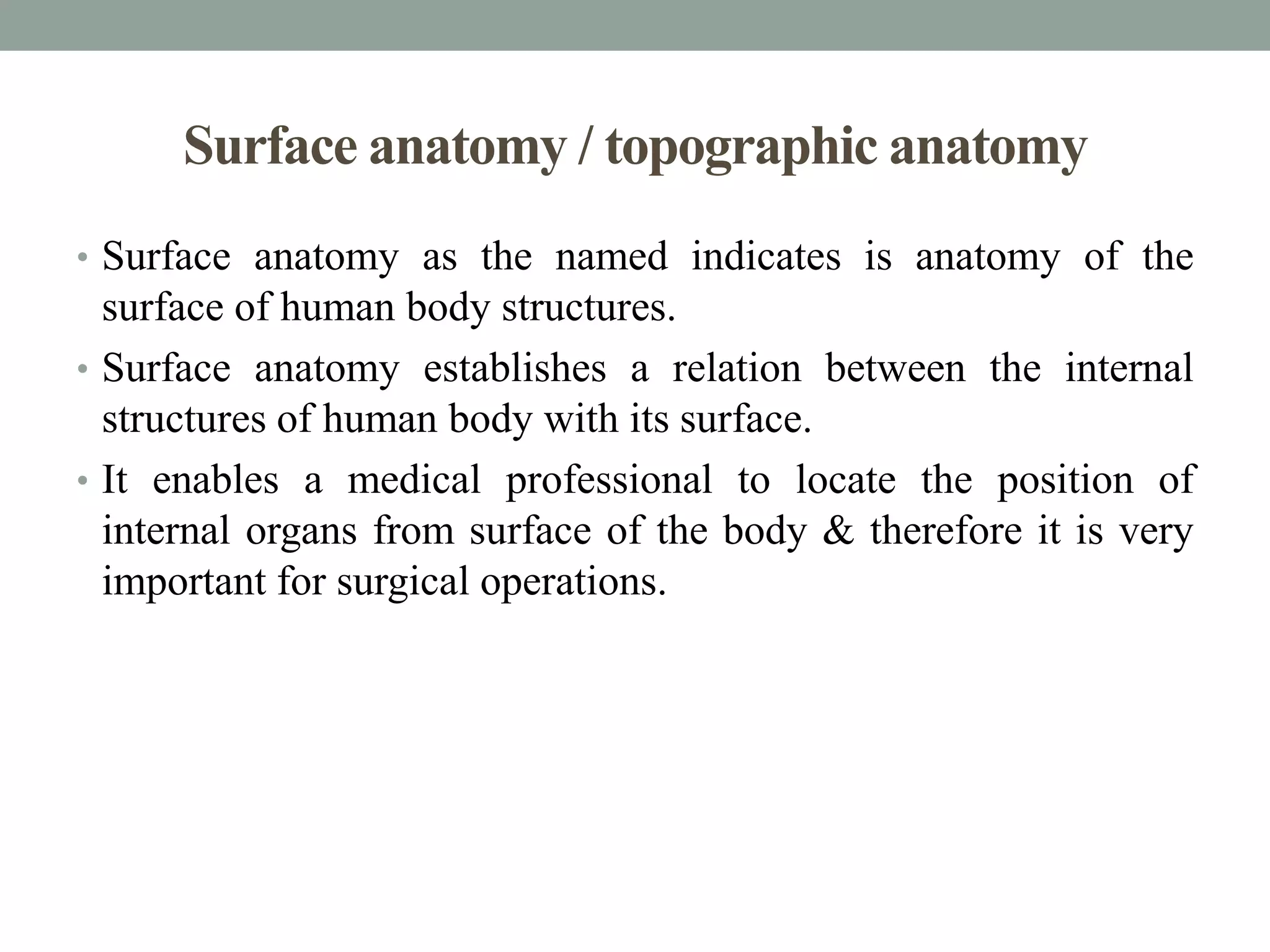 Surface anatomy / topographic anatomy

• Surface anatomy as the named indicates is anatomy of the surface of human body structures.

• Surface anatomy establishes a relation between the internal structures of human body with its surface.

• It enables a medical professional to locate the position of internal organs from surface of the body & therefore it is very important for surgical operations.